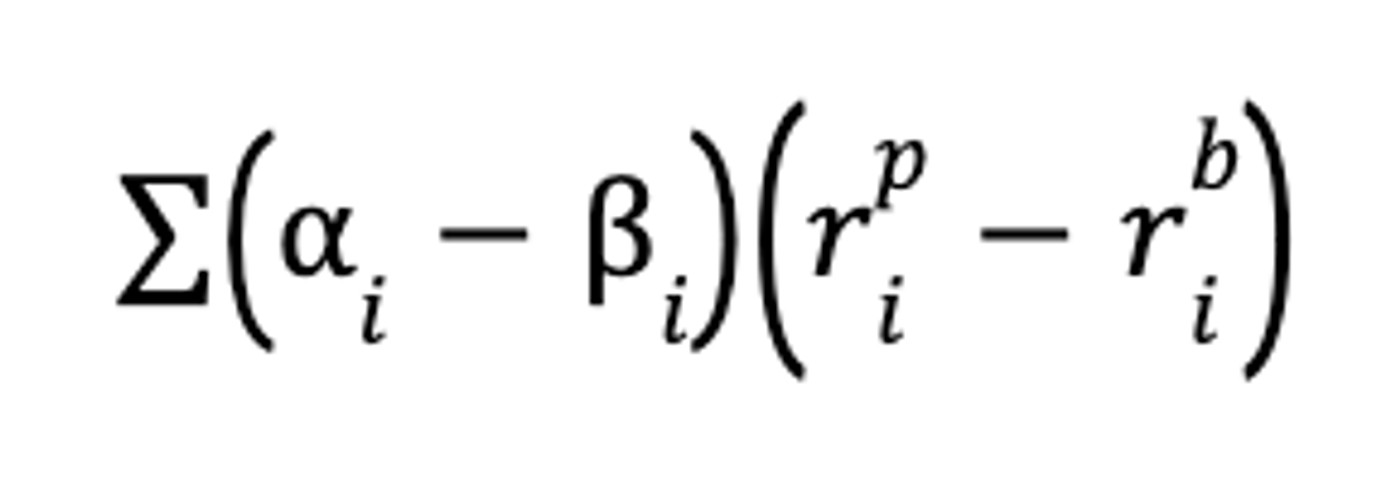 $\sum\left(\alpha_i - \beta_i\right)\left(r_i^p - r_i^b\right)$